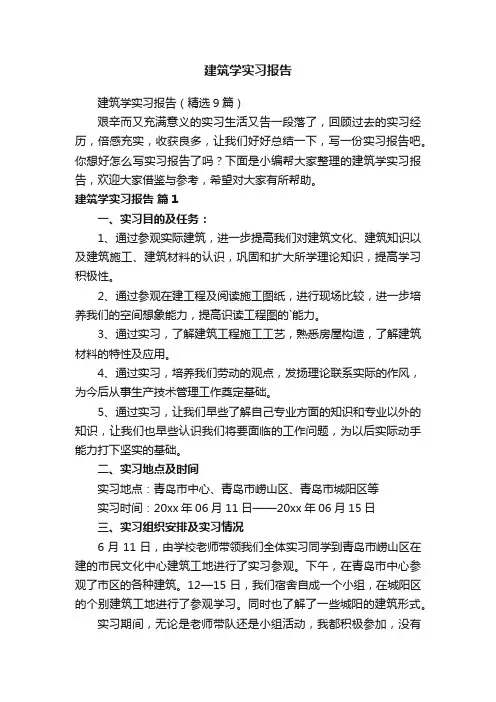 建筑学实习报告

建筑学实习报告（精选9篇）

艰辛而又充满意义的实习生活又告一段落了，回顾过去的实习经历，倍感充实，收获良多，让我们好好总结一下，写一份实习报告吧。你想好怎么写实习报告了吗？下面是小编帮大家整理的建筑学实习报告，欢迎大家借鉴与参考，希望对大家有所帮助。

建筑学实习报告 篇1

一、实习目的及任务：

1、通过参观实际建筑，进一步提高我们对建筑文化、建筑知识以及建筑施工、建筑材料的认识，巩固和扩大所学理论知识，提高学习积极性。

2、通过参观在建工程及阅读施工图纸，进行现场比较，进一步培养我们的空间想象能力，提高识读工程图的`能力。

3、通过实习，了解建筑工程施工工艺，熟悉房屋构造，了解建筑材料的特性及应用。

4、通过实习，培养我们劳动的观点，发扬理论联系实际的作风，为今后从事生产技术管理工作奠定基础。

5、通过实习，让我们早些了解自己专业方面的知识和专业以外的知识，让我们也早些认识我们将要面临的工作问题，为以后实际动手能力打下坚实的基础。

二、实习地点及时间

实习地点：青岛市中心、青岛市崂山区、青岛市城阳区等

实习时间：20xx年06月11日——20xx年06月15日

三、实习组织安排及实习情况

6月11日，由学校老师带领我们全体实习同学到青岛市崂山区在建的市民文化中心建筑工地进行了实习参观。下午，在青岛市中心参观了市区的各种建筑。12—15日，我们宿舍自成一个小组，在城阳区的个别建筑工地进行了参观学习。同时也了解了一些城阳的建筑形式。

实习期间，无论是老师带队还是小组活动，我都积极参加，没有